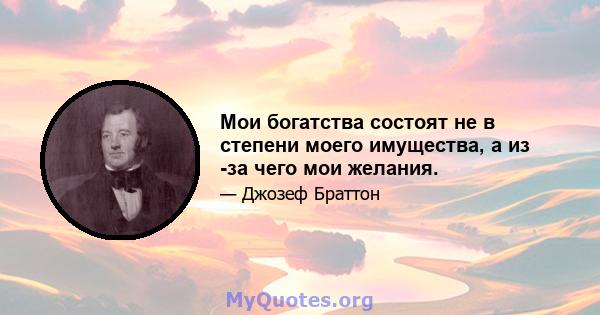 Мои богатства состоят не в степени моего имущества, а из -за чего мои желания.

— Джозеф Браттон

MyQuotes.org